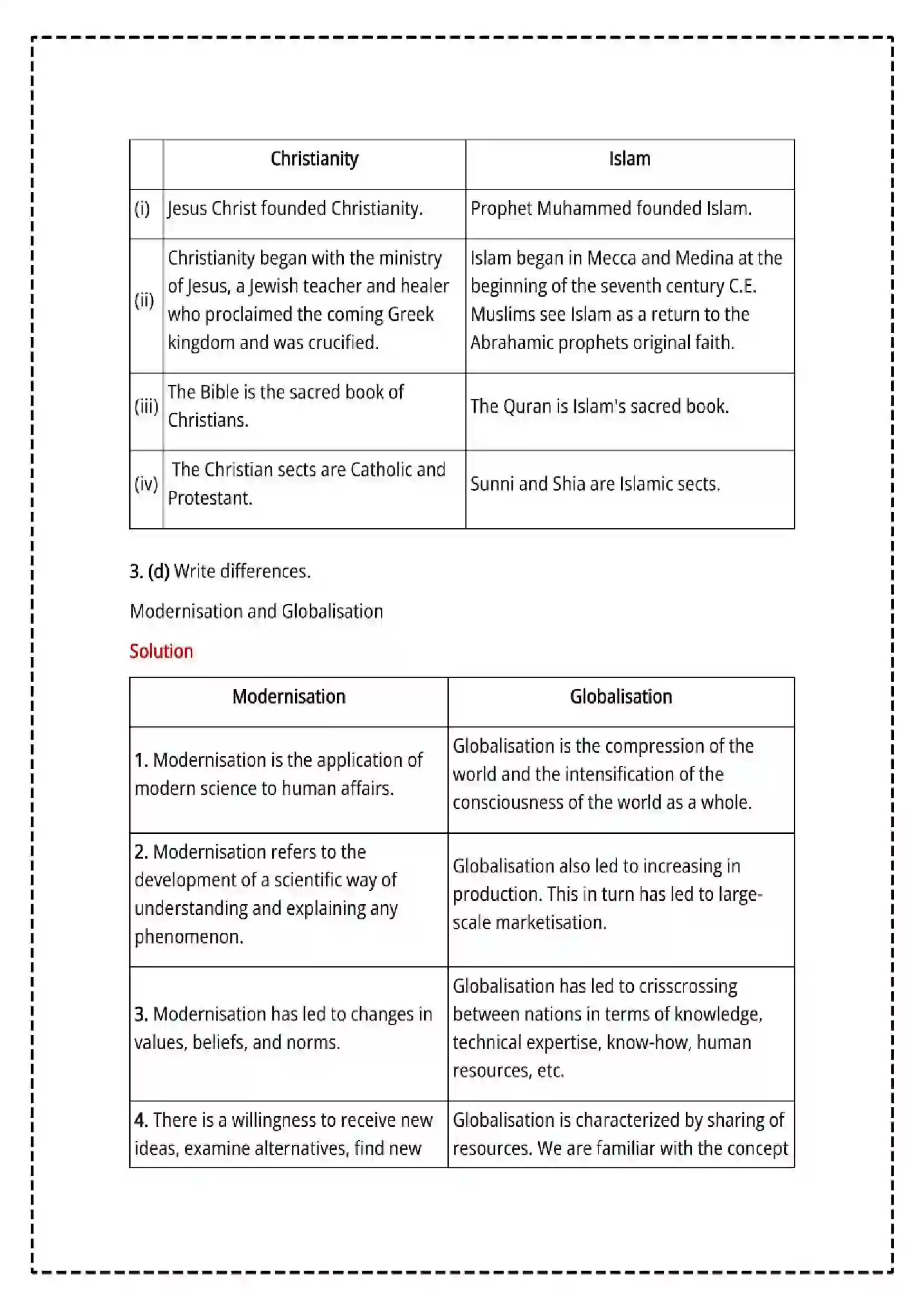 |  | Christianity | Islam |
|---|---|---|
| (i) | Jesus Christ founded Christianity. | Prophet Muhammed founded Islam. |
| (ii) | Christianity began with the ministry of Jesus, a Jewish teacher and healer who proclaimed the coming Greek kingdom and was crucified. | Islam began in Mecca and Medina at the beginning of the seventh century C.E. Muslims see Islam as a return to the Abrahamic prophets original faith. |
| (iii) | The Bible is the sacred book of Christians. | The Quran is Islam's sacred book. |
| (iv) | The Christian sects are Catholic and Protestant. | Sunni and Shia are Islamic sects. |

3. (d) Write differences.

Modernisation and Globalisation

Solution

| Modernisation | Globalisation |
|---|---|
| 1. Modernisation is the application of modern science to human affairs. | Globalisation is the compression of the world and the intensification of the consciousness of the world as a whole. |
| 2. Modernisation refers to the development of a scientific way of understanding and explaining any phenomenon. | Globalisation also led to increasing in production. This in turn has led to large-scale marketisation. |
| 3. Modernisation has led to changes in values, beliefs, and norms. | Globalisation has led to crisscrossing between nations in terms of knowledge, technical expertise, know-how, human resources, etc. |
| 4. There is a willingness to receive new ideas, examine alternatives, find new | Globalisation is characterized by sharing of resources. We are familiar with the concept |